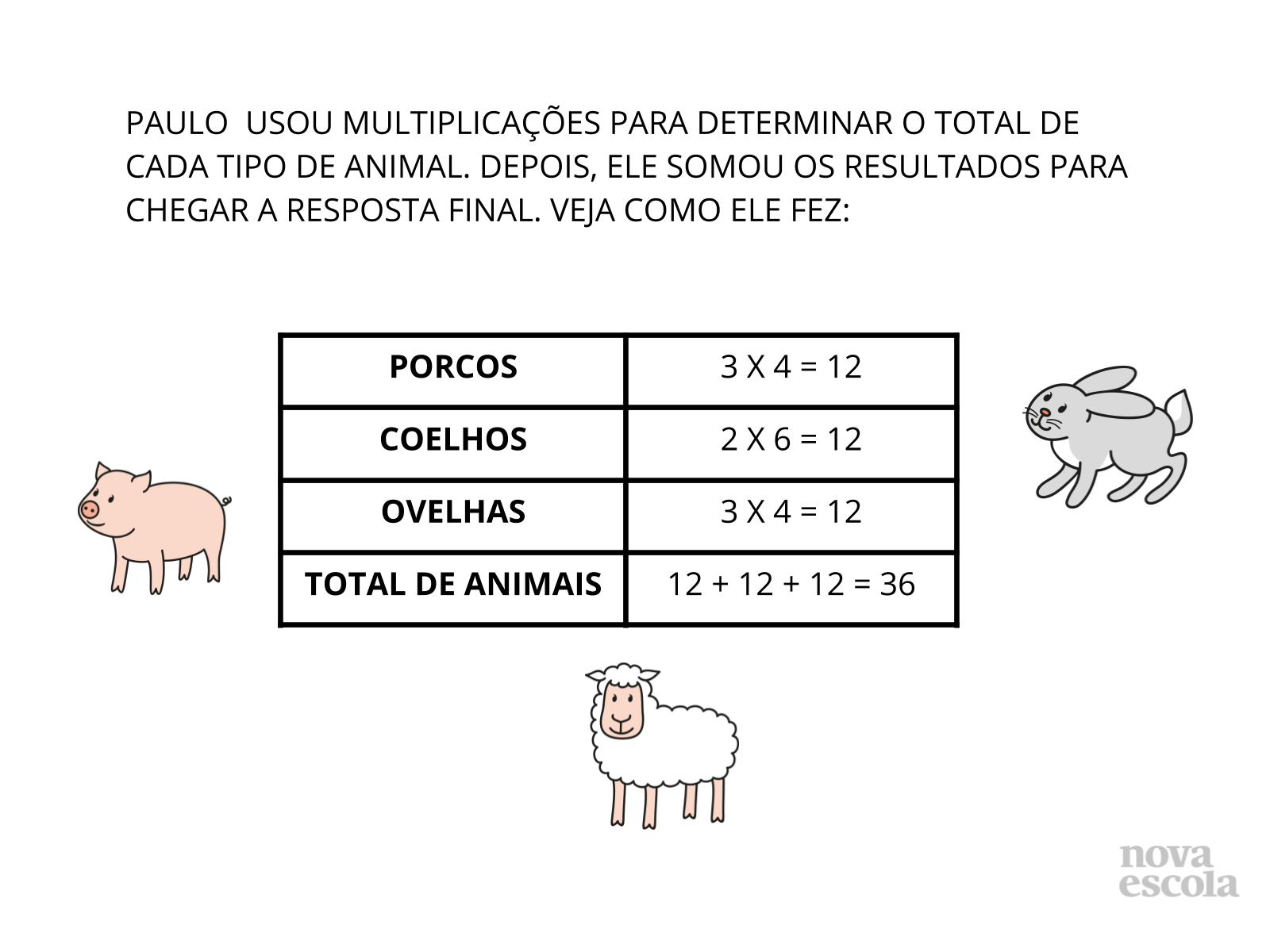 PAULO USOU MULTIPLICAÇÕES PARA DETERMINAR O TOTAL DE CADA TIPO DE ANIMAL. DEPOIS, ELE SOMOU OS RESULTADOS PARA CHEGAR A RESPOSTA FINAL. VEJA COMO ELE FEZ:

| PORCOS | 3 X 4 = 12 |
|---|---|
| COELHOS | 2 X 6 = 12 |
| OVELHAS | 3 X 4 = 12 |
| TOTAL DE ANIMAIS | 12 + 12 + 12 = 36 |

nova
escola